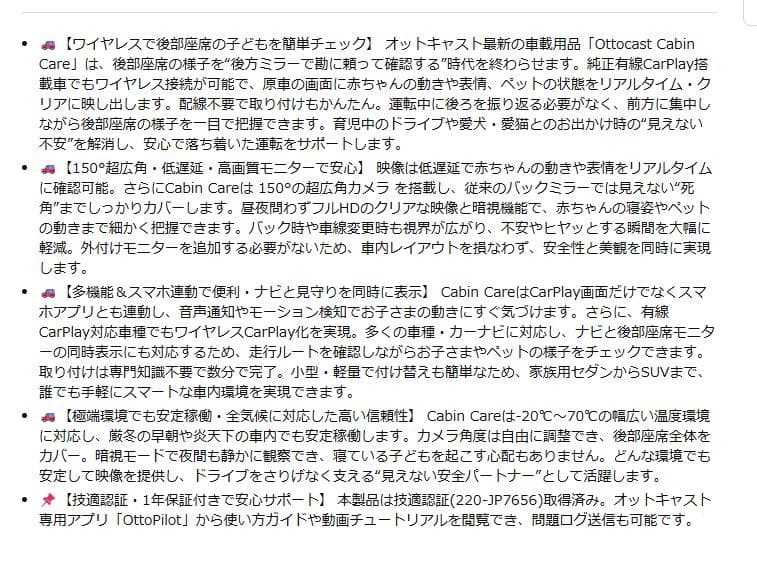 - 🚙【ワイヤレスで後部座席の子どもを簡単チェック】 オットキャスト最新の車載用品「Ottocast Cabin Care」は、後部座席の様子を“後方ミラーで勘に頼って確認する”時代を終わらせます。純正有線CarPlay搭載車でもワイヤレス接続が可能で、原車の画面に赤ちゃんの動きや表情、ペットの状態をリアルタイム・クリアに映し出します。配線不要で取り付けもかんたん。運転中に後ろを振り返る必要がなく、前方に集中しながら後部座席の様子を一目で把握できます。育児中のドライブや愛犬・愛猫とのお出かけ時の“見えない不安”を解消し、安心で落ち着いた運転をサポートします。
- 🚙【150°超広角・低遅延・高画質モニターで安心】 映像は低遅延で赤ちゃんの動きや表情をリアルタイムに確認可能。さらにCabin Careは 150°の超広角カメラ を搭載し、従来のバックミラーでは見えない“死角”までしっかりカバーします。昼夜問わずフルHDのクリアな映像と暗視機能で、赤ちゃんの寝姿やペットの動きまで細かく把握できます。バック時や車線変更時も視界が広がり、不安やヒヤッとする瞬間を大幅に軽減。外付けモニターを追加する必要がないため、車内レイアウトを損なわず、安全性と美観を同時に実現します。
- 🚙【多機能＆スマホ連動で便利・ナビと見守りを同時に表示】 Cabin CareはCarPlay画面だけでなくスマホアプリとも連動し、音声通知やモーション検知でお子さまの動きにすぐ気づけます。さらに、有線CarPlay対応車種でもワイヤレスCarPlay化を実現。多くの車種・カーナビに対応し、ナビと後部座席モニターの同時表示にも対応するため、走行ルートを確認しながらお子さまやペットの様子をチェックできます。取り付けは専門知識不要で数分で完了。小型・軽量で付け替えも簡単なため、家族用セダンからSUVまで、誰でも手軽にスマートな車内環境を実現できます。
- 🚙【極端環境でも安定稼働・全気候に対応した高い信頼性】 Cabin Careは-20℃～70℃の幅広い温度環境に対応し、厳冬の早朝や炎天下の車内でも安定稼働します。カメラ角度は自由に調整でき、後部座席全体をカバー。暗視モードで夜間も静かに観察でき、寝ている子どもを起こす心配もありません。どんな環境でも安定して映像を提供し、ドライブをさりげなく支える“見えない安全パートナー”として活躍します。
- 📌【技適認証・1年保証付きで安心サポート】 本製品は技適認証(220-JP7656)取得済み。オットキャスト専用アプリ「OttoPilot」から使い方ガイドや動画チュートリアルを閲覧でき、問題ログ送信も可能です。